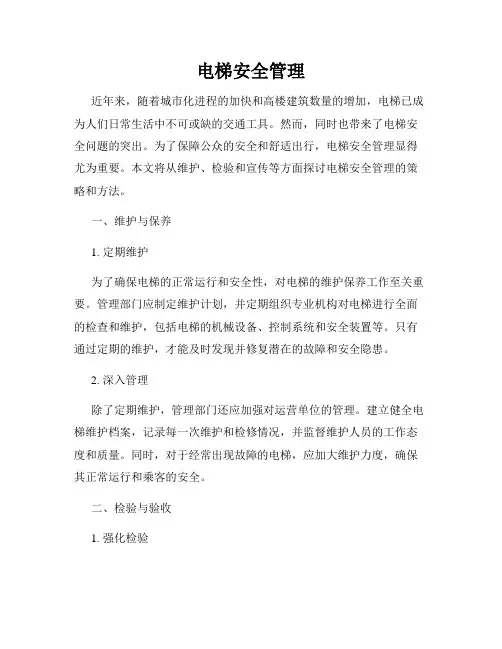 电梯安全管理

近年来，随着城市化进程的加快和高楼建筑数量的增加，电梯已成为人们日常生活中不可或缺的交通工具。然而，同时也带来了电梯安全问题的突出。为了保障公众的安全和舒适出行，电梯安全管理显得尤为重要。本文将从维护、检验和宣传等方面探讨电梯安全管理的策略和方法。

一、维护与保养

1. 定期维护

为了确保电梯的正常运行和安全性，对电梯的维护保养工作至关重要。管理部门应制定维护计划，并定期组织专业机构对电梯进行全面的检查和维护，包括电梯的机械设备、控制系统和安全装置等。只有通过定期的维护，才能及时发现并修复潜在的故障和安全隐患。

2. 深入管理

除了定期维护，管理部门还应加强对运营单位的管理。建立健全电梯维护档案，记录每一次维护和检修情况，并监督维护人员的工作态度和质量。同时，对于经常出现故障的电梯，应加大维护力度，确保其正常运行和乘客的安全。

二、检验与验收

1. 强化检验